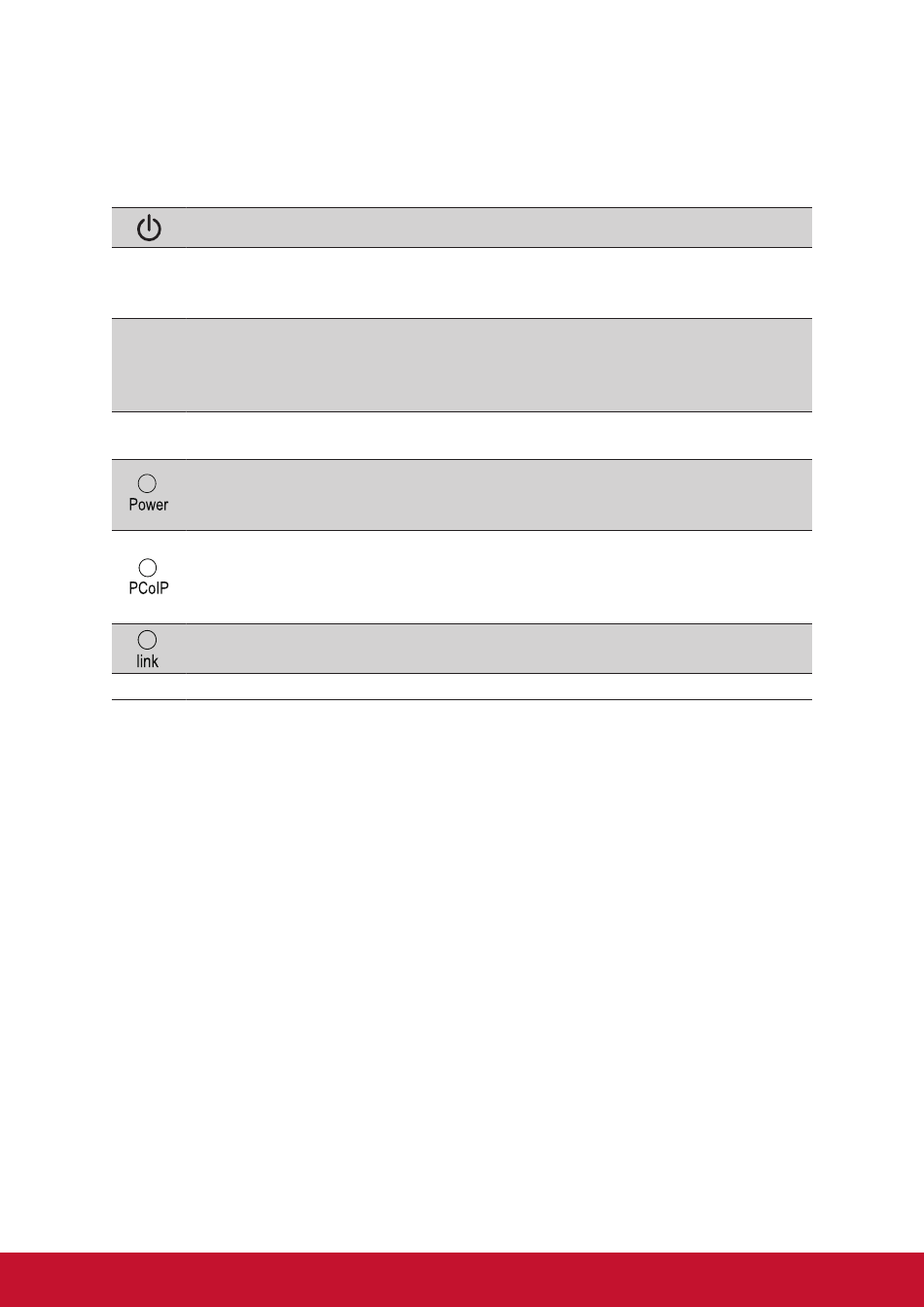 Power

PCoIP

link